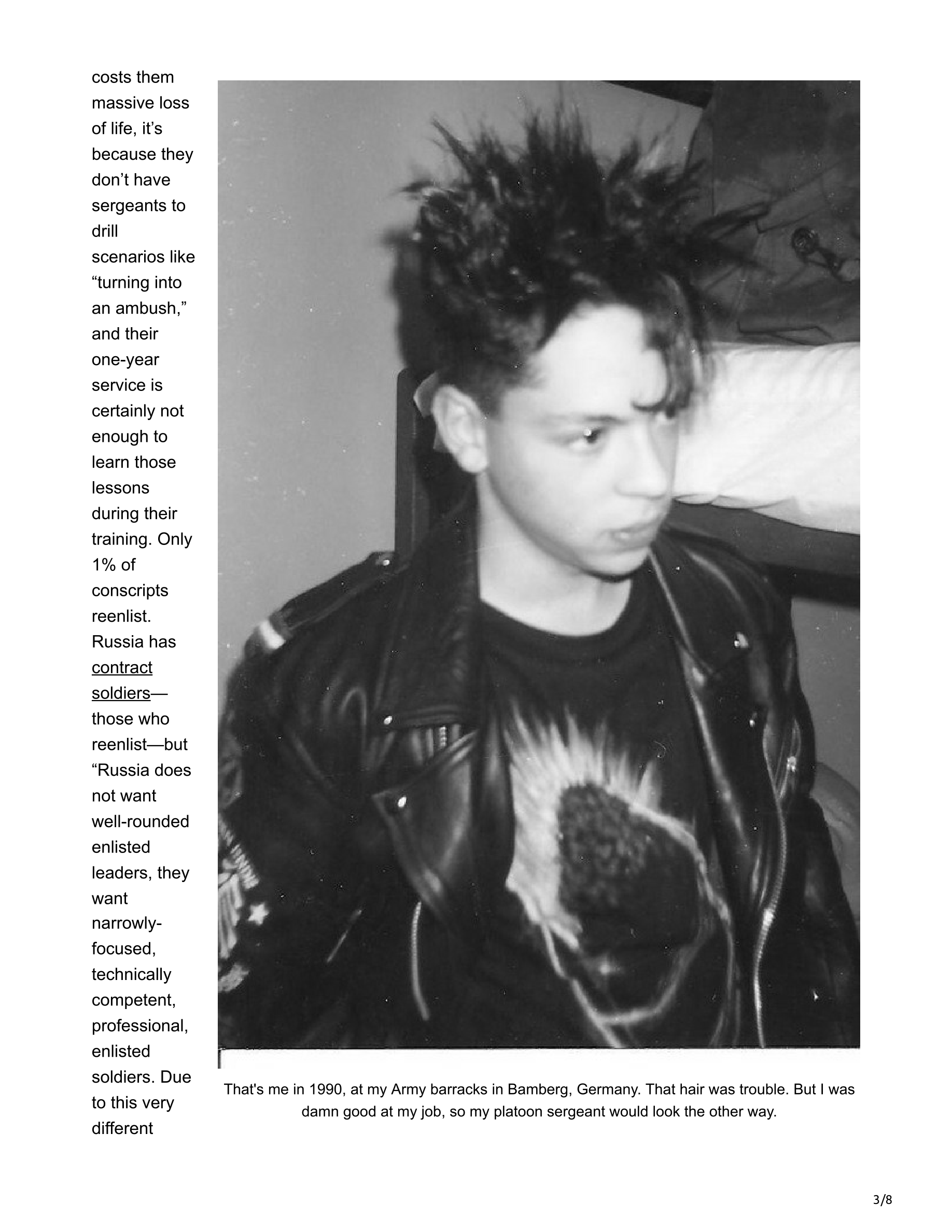 costs them massive loss of life, it’s because they don’t have sergeants to drill scenarios like “turning into an ambush,” and their one-year service is certainly not enough to learn those lessons during their training. Only 1% of conscripts reenlist. Russia has contract soldiers—those who reenlist—but “Russia does not want well-rounded enlisted leaders, they want narrowly-focused, technically competent, professional, enlisted soldiers. Due to this very different

That's me in 1990, at my Army barracks in Bamberg, Germany. That hair was trouble. But I was damn good at my job, so my platoon sergeant would look the other way.

3/8